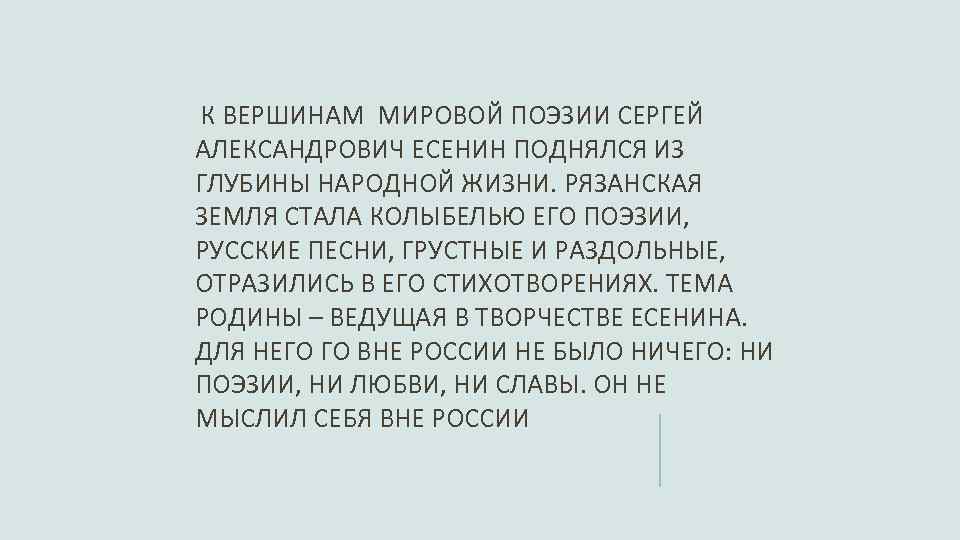 К ВЕРШИНАМ МИРОВОЙ ПОЭЗИИ СЕРГЕЙ АЛЕКСАНДРОВИЧ ЕСЕНИН ПОДНЯЛСЯ ИЗ ГЛУБИНЫ НАРОДНОЙ ЖИЗНИ. РЯЗАНСКАЯ ЗЕМЛЯ СТАЛА КОЛЫБЕЛЬЮ ЕГО ПОЭЗИИ, РУССКИЕ ПЕСНИ, ГРУСТНЫЕ И РАЗДОЛЬНЫЕ, ОТРАЗИЛИСЬ В ЕГО СТИХОТВОРЕНИЯХ. ТЕМА РОДИНЫ – ВЕДУЩАЯ В ТВОРЧЕСТВЕ ЕСЕНИНА. ДЛЯ НЕГО ГО ВНЕ РОССИИ НЕ БЫЛО НИЧЕГО: НИ ПОЭЗИИ, НИ ЛЮБВИ, НИ СЛАВЫ. ОН НЕ МЫСЛИЛ СЕБЯ ВНЕ РОССИИ